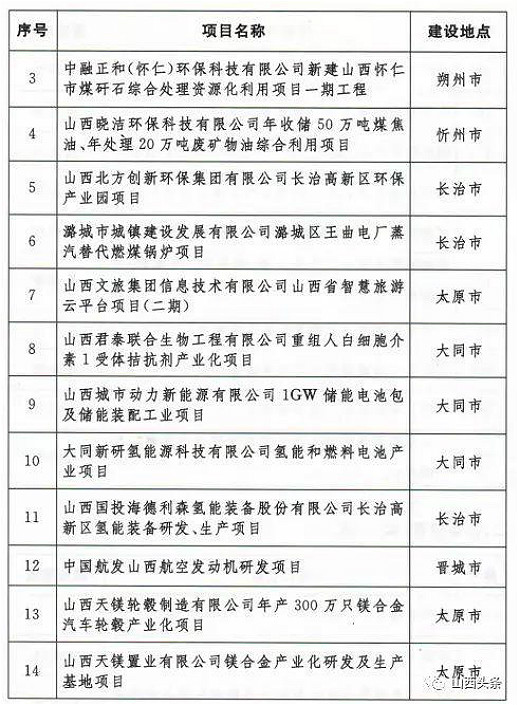 | 序号 | 项目名称 | 建设地点 |
|---|---|---|
| 3 | 中融正和(怀仁)环保科技有限公司新建山西怀仁市煤矸石综合处理资源化利用项目一期工程 | 朔州市 |
| 4 | 山西晓洁环保科技有限公司年收储50万吨煤焦油、年处理20万吨废矿物油综合利用项目 | 忻州市 |
| 5 | 山西北方创新环保集团有限公司长治高新区环保产业园项目 | 长治市 |
| 6 | 潞城市城镇建设发展有限公司潞城区王曲电厂蒸汽替代燃煤锅炉项目 | 长治市 |
| 7 | 山西文旅集团信息技术有限公司山西省智慧旅游云平台项目(二期) | 太原市 |
| 8 | 山西君泰联合生物工程有限公司重组人白细胞介素1受体拮抗剂产业化项目 | 大同市 |
| 9 | 山西城市动力新能源有限公司1GW储能电池包及储能装配工业项目 | 大同市 |
| 10 | 大同新研氢能源科技有限公司氢能和燃料电池产业项目 | 大同市 |
| 11 | 山西国投海德利森氢能装备股份有限公司长治高新区氢能装备研发、生产项目 | 长治市 |
| 12 | 中国航发山西航空发动机研发项目 | 晋城市 |
| 13 | 山西天镁轮毂制造有限公司年产300万只镁合金汽车轮毂产业化项目 | 太原市 |
| 14 | 山西天镁置业有限公司镁合金产业化研发及生产基地项目 | 太原市 |

山西头条